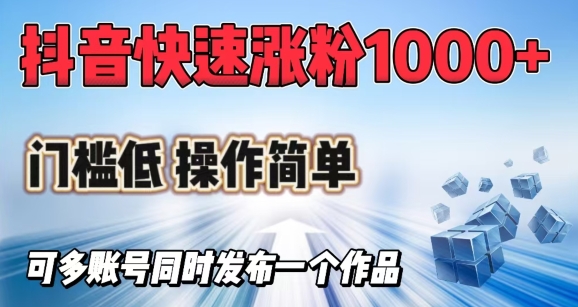 抖音快速涨粉1000+

门槛低 操作简单

可多账号同时发布一个作品